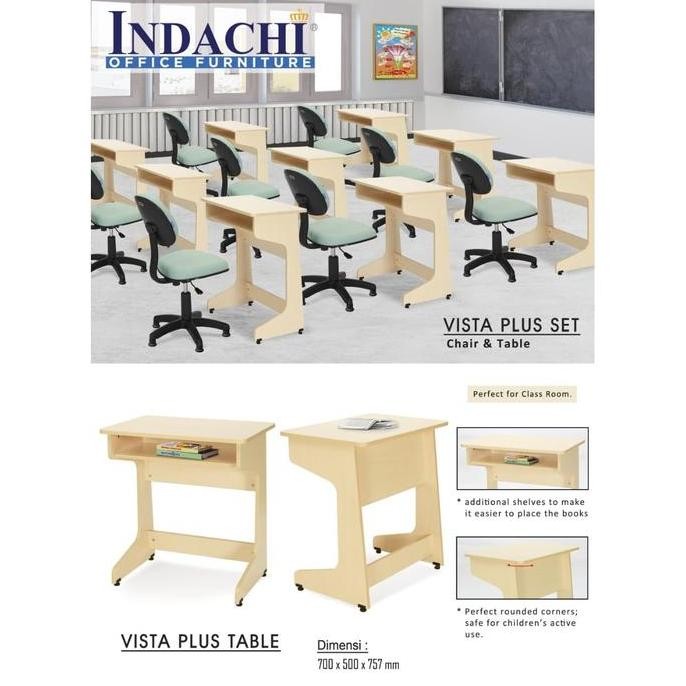 INDACHI®
OFFICE FURNITURE

VISTA PLUS SET
Chair & Table

Perfect for Class Room.

* additional shelves to make it easier to place the books

* Perfect rounded corners; safe for children's active use.

VISTA PLUS TABLE

Dimensi :
700 x 500 x 757 mm